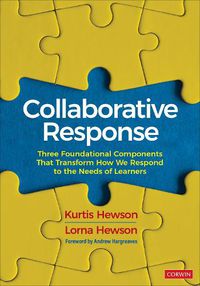 Collaborative Response

Three Foundational Components That Transform How We Respond to the Needs of Learners

Kurtis Hewson

Lorna Hewson

Foreword by Andrew Hargreaves

CORWIN